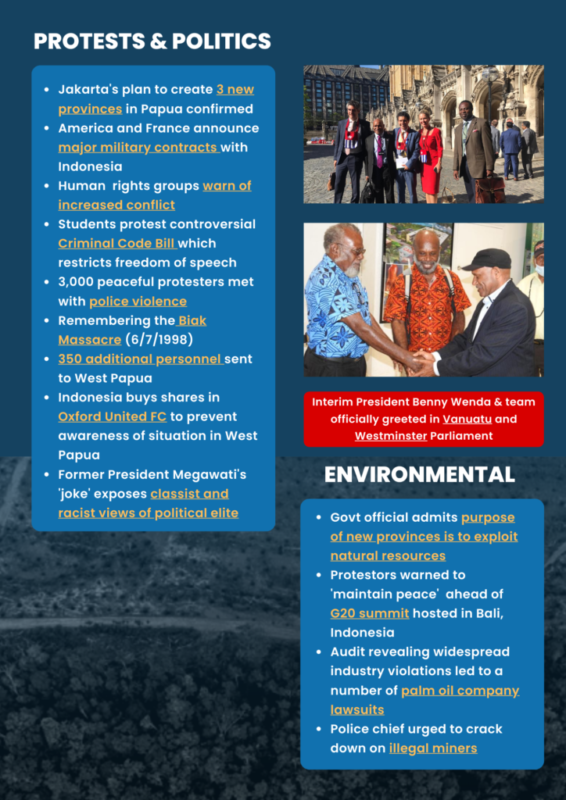 PROTESTS & POLITICS

- Jakarta's plan to create 3 new provinces in Papua confirmed
- America and France announce major military contracts with Indonesia
- Human rights groups warn of increased conflict
- Students protest controversial Criminal Code Bill which restricts freedom of speech
- 3,000 peaceful protesters met with police violence
- Remembering the Biak Massacre (6/7/1998)
- 350 additional personnel sent to West Papua
- Indonesia buys shares in Oxford United FC to prevent awareness of situation in West Papua
- Former President Megawati's 'joke' exposes classist and racist views of political elite

Interim President Benny Wenda & team officially greeted in Vanuatu and Westminster Parliament

ENVIRONMENTAL

- Govt official admits purpose of new provinces is to exploit natural resources
- Protestors warned to 'maintain peace' ahead of G20 summit hosted in Bali, Indonesia
- Audit revealing widespread industry violations led to a number of palm oil company lawsuits
- Police chief urged to crack down on illegal miners